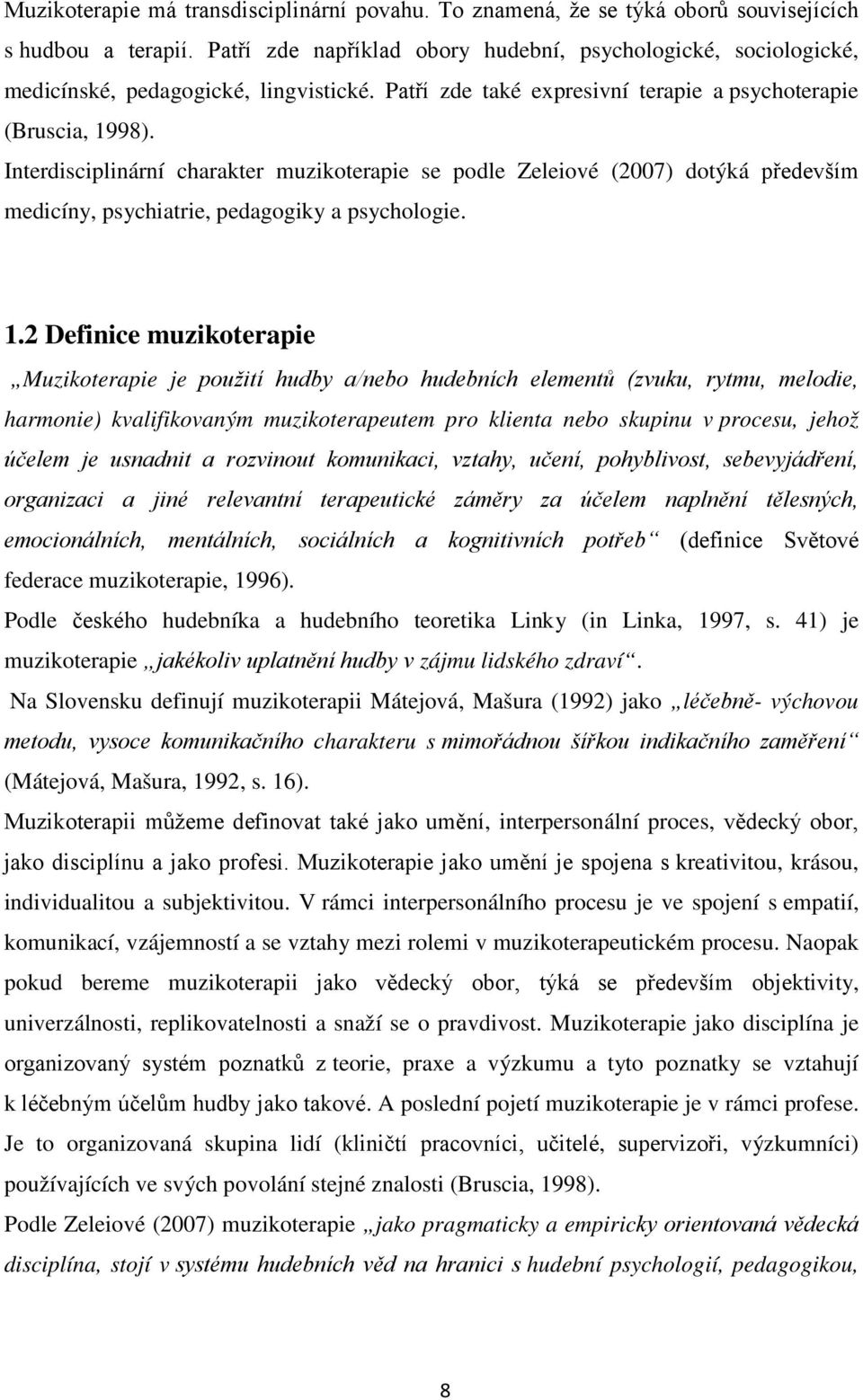 Muzikoterapie má transdisciplinární povahu. To znamená, že se týká oborů souvisejících s hudbou a terapií. Patří zde například obory hudební, psychologické, sociologické, medicínské, pedagogické, lingvistické. Patří zde také expresivní terapie a psychoterapie (Bruscia, 1998).
Interdisciplinární charakter muzikoterapie se podle Zeleiové (2007) dotýká především medicíny, psychiatrie, pedagogiky a psychologie.

1.2 Definice muzikoterapie

„Muzikoterapie je použití hudby a/nebo hudebních elementů (zvuku, rytmu, melodie, harmonie) kvalifikovaným muzikoterapeutem pro klienta nebo skupinu v procesu, jehož účelem je usnadnit a rozvinout komunikaci, vztahy, učení, pohyblivost, sebevyjádření, organizaci a jiné relevantní terapeutické záměry za účelem naplnění tělesných, emocionálních, mentálních, sociálních a kognitivních potřeb“ (definice Světové federace muzikoterapie, 1996).
Podle českého hudebníka a hudebního teoretika Linky (in Linka, 1997, s. 41) je muzikoterapie „jakékoliv uplatnění hudby v zájmu lidského zdraví“.
Na Slovensku definují muzikoterapii Mátejová, Mašura (1992) jako „léčebně- výchovou metodu, vysoce komunikačního charakteru s mimořádnou šířkou indikačního zaměření“ (Mátejová, Mašura, 1992, s. 16).
Muzikoterapii můžeme definovat také jako umění, interpersonální proces, vědecký obor, jako disciplínu a jako profesi. Muzikoterapie jako umění je spojena s kreativitou, krásou, individualitou a subjektivitou. V rámci interpersonálního procesu je ve spojení s empatií, komunikací, vzájemností a se vztahy mezi rolemi v muzikoterapeutickém procesu. Naopak pokud bereme muzikoterapii jako vědecký obor, týká se především objektivity, univerzálnosti, replikovatelnosti a snaží se o pravdivost. Muzikoterapie jako disciplína je organizovaný systém poznatků z teorie, praxe a výzkumu a tyto poznatky se vztahují k léčebným účelům hudby jako takové. A poslední pojetí muzikoterapie je v rámci profese. Je to organizovaná skupina lidí (kliničtí pracovníci, učitelé, supervizoři, výzkumníci) používajících ve svých povolání stejné znalosti (Bruscia, 1998).
Podle Zeleiové (2007) muzikoterapie „jako pragmaticky a empiricky orientovaná vědecká disciplína, stojí v systému hudebních věd na hranici s hudební psychologií, pedagogikou,

8